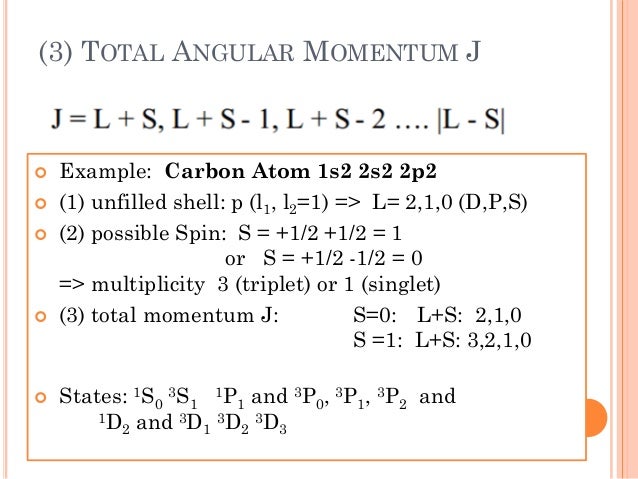 (3) TOTAL ANGULAR MOMENTUM J

J = L + S, L + S - 1, L + S - 2 …. |L - S|

Example: **Carbon Atom 1s2 2s2 2p2**

(1) unfilled shell: p ($l_1$, $l_2$=1) => L= 2,1,0 (D,P,S)

(2) possible Spin: S = +1/2 +1/2 = 1
or S = +1/2 -1/2 = 0
=> multiplicity 3 (triplet) or 1 (singlet)

(3) total momentum J: S=0: L+S: 2,1,0
S =1: L+S: 3,2,1,0

States: $^1S_0$ $^3S_1$ $^1P_1$ and $^3P_0$, $^3P_1$, $^3P_2$ and $^1D_2$ and $^3D_1$ $^3D_2$ $^3D_3$